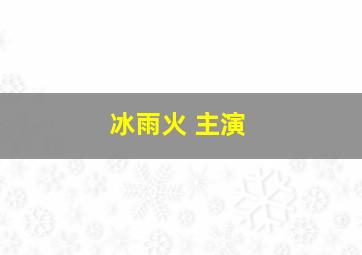 冰雨火 主演